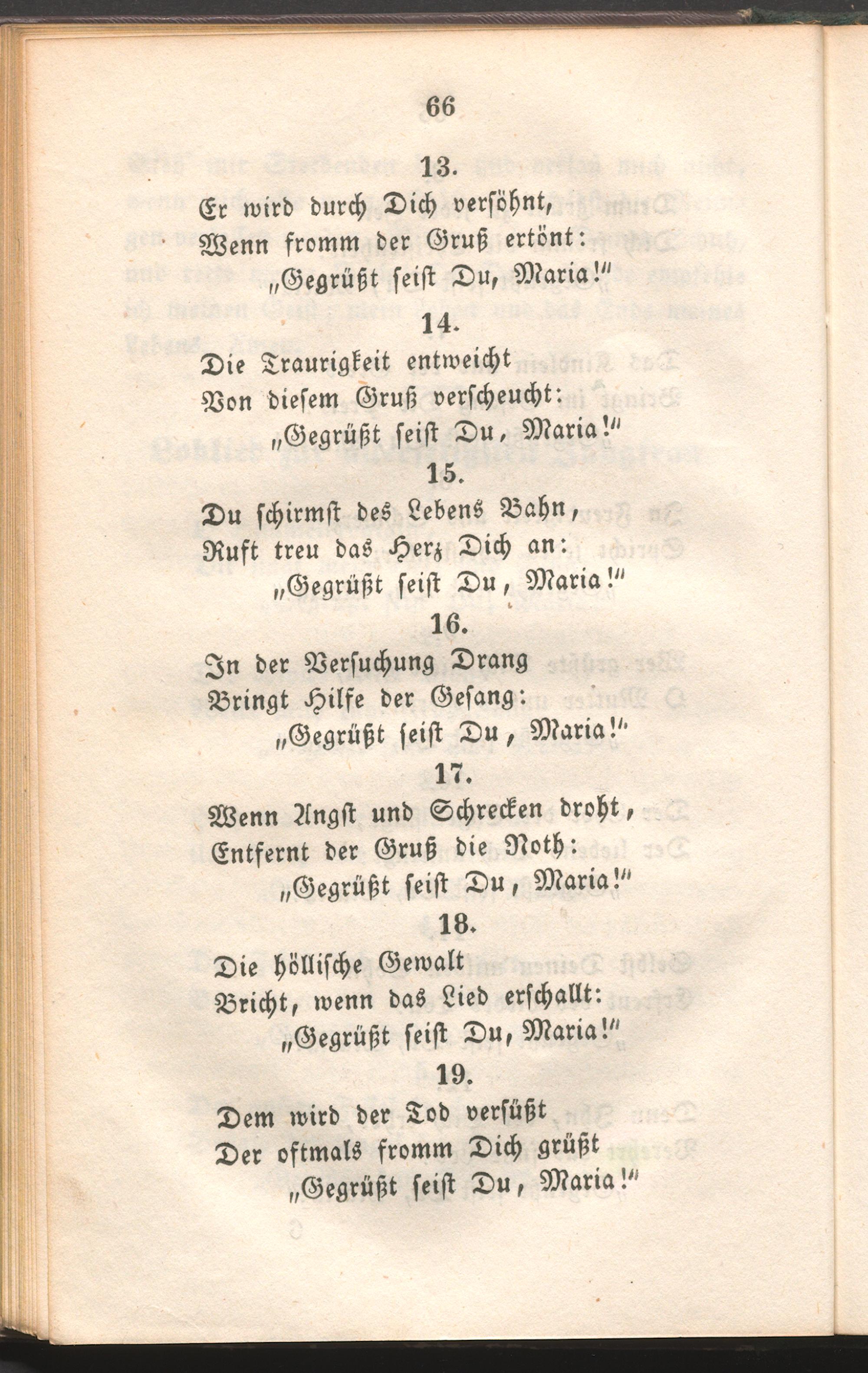 66

13.

Er wird durch Dich versöhnt,
Wenn fromm der Gruß ertönt:
„Gegrüßt seist Du, Maria!"

14.

Die Traurigkeit entweicht
Von diesem Gruß verscheucht:
„Gegrüßt seist Du, Maria!"

15.

Du schirmst des Lebens Bahn,
Ruft treu das Herz Dich an:
„Gegrüßt seist Du, Maria!"

16.

In der Versuchung Drang
Bringt Hilfe der Gesang:
„Gegrüßt seist Du, Maria!"

17.

Wenn Angst und Schrecken droht,
Entfernt der Gruß die Noth:
„Gegrüßt seist Du, Maria!"

18.

Die höllische Gewalt
Bricht, wenn das Lied erschallt:
„Gegrüßt seist Du, Maria!"

19.

Dem wird der Tod versüßt
Der oftmals fromm Dich grüßt
„Gegrüßt seist Du, Maria!"